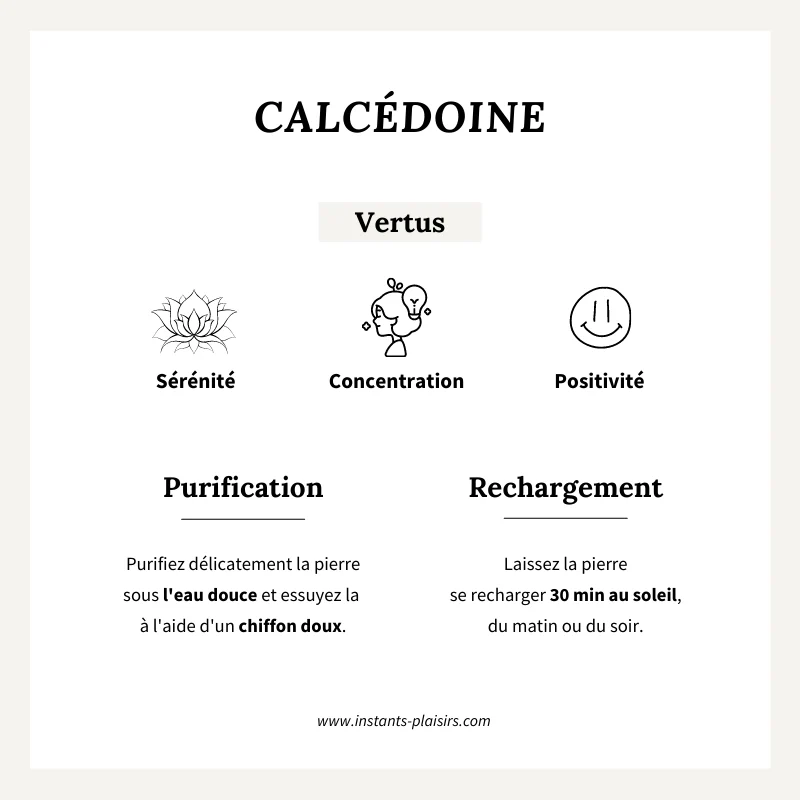 CALCÉDOINE

Vertus

Sérénité

Concentration

Positivité

Purification

Purifiez délicatement la pierre sous l'eau douce et essuyez la à l'aide d'un chiffon doux.

Rechargement

Laissez la pierre se recharger 30 min au soleil, du matin ou du soir.

www.instants-plaisirs.com